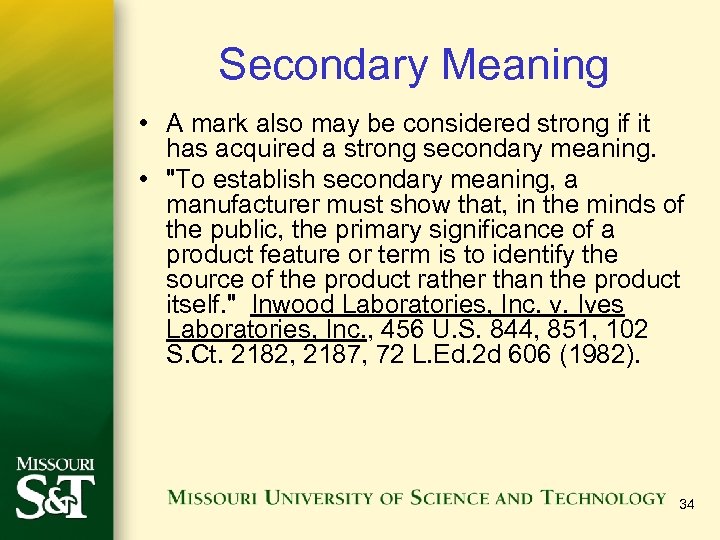 Secondary Meaning

• A mark also may be considered strong if it has acquired a strong secondary meaning.

• "To establish secondary meaning, a manufacturer must show that, in the minds of the public, the primary significance of a product feature or term is to identify the source of the product rather than the product itself." Inwood Laboratories, Inc. v. Ives Laboratories, Inc., 456 U.S. 844, 851, 102 S.Ct. 2182, 2187, 72 L.Ed.2d 606 (1982).

MISSOURI S&T

MISSOURI UNIVERSITY OF SCIENCE AND TECHNOLOGY

34